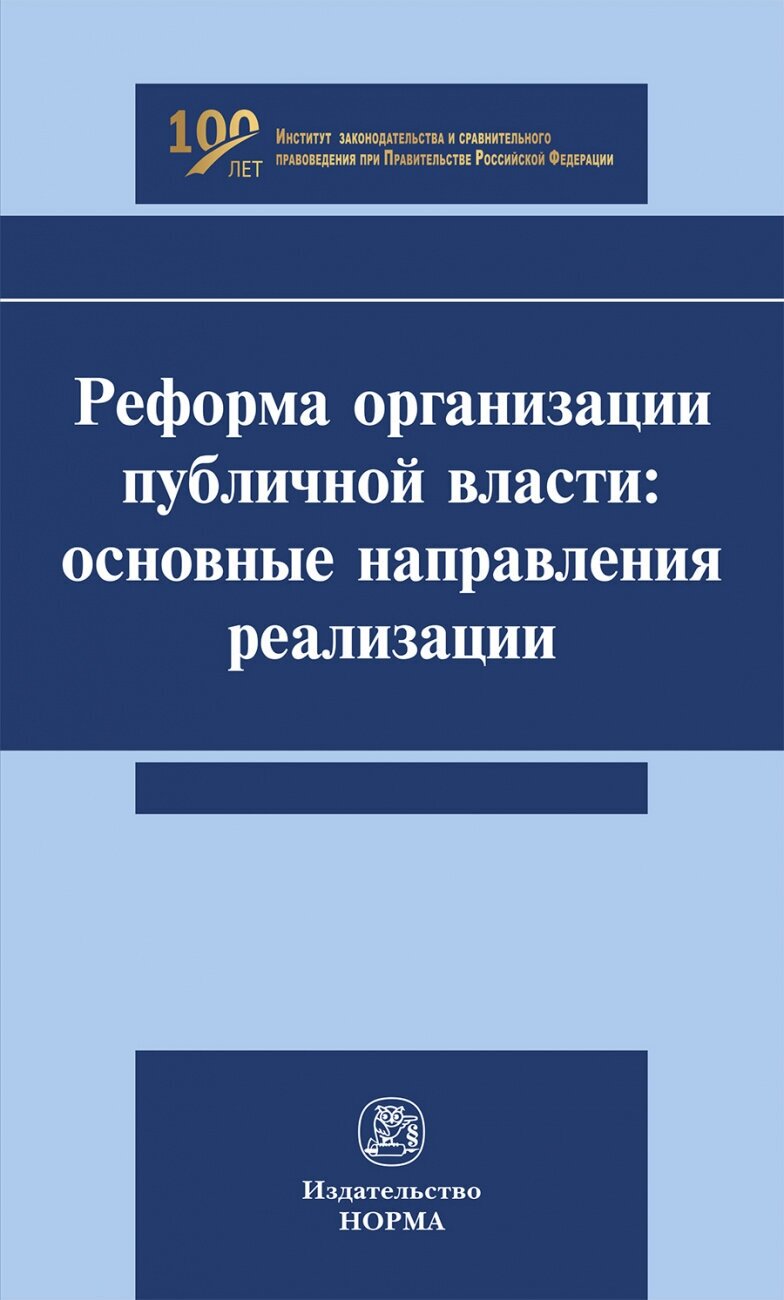 100 ЛЕТ

Институт законодательства и сравнительного правоведения при Правительстве Российской Федерации

Реформа организации публичной власти: основные направления реализации

§

Издательство
НОРМА